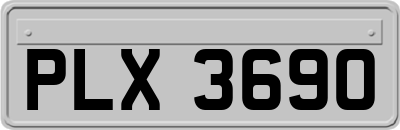 PLX 3690